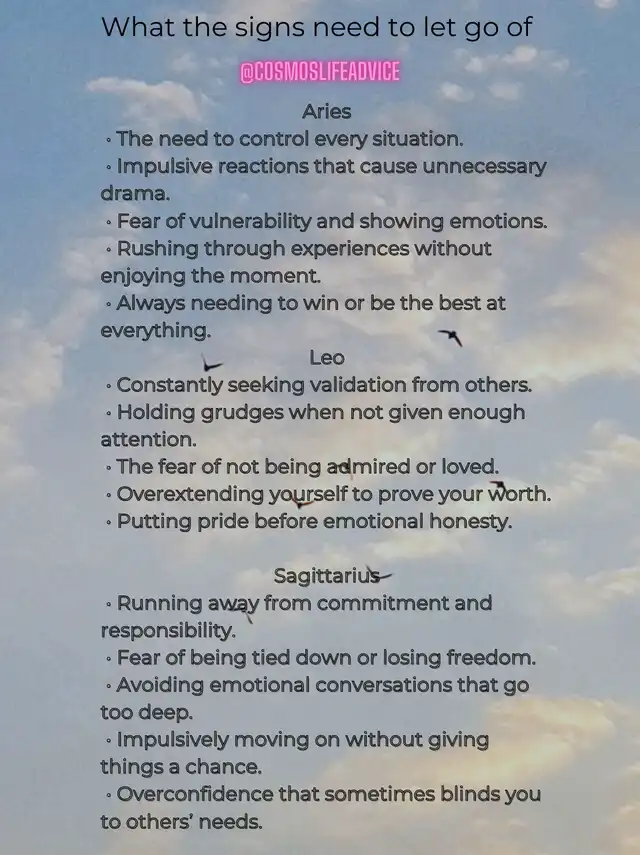 What the signs need to let go of

@COSMOSLIFEADVICE

Aries

• The need to control every situation.
• Impulsive reactions that cause unnecessary drama.
• Fear of vulnerability and showing emotions.
• Rushing through experiences without enjoying the moment.
• Always needing to win or be the best at everything.

Leo

• Constantly seeking validation from others.
• Holding grudges when not given enough attention.
• The fear of not being admired or loved.
• Overextending yourself to prove your worth.
• Putting pride before emotional honesty.

Sagittarius

• Running away from commitment and responsibility.
• Fear of being tied down or losing freedom.
• Avoiding emotional conversations that go too deep.
• Impulsively moving on without giving things a chance.
• Overconfidence that sometimes blinds you to others' needs.